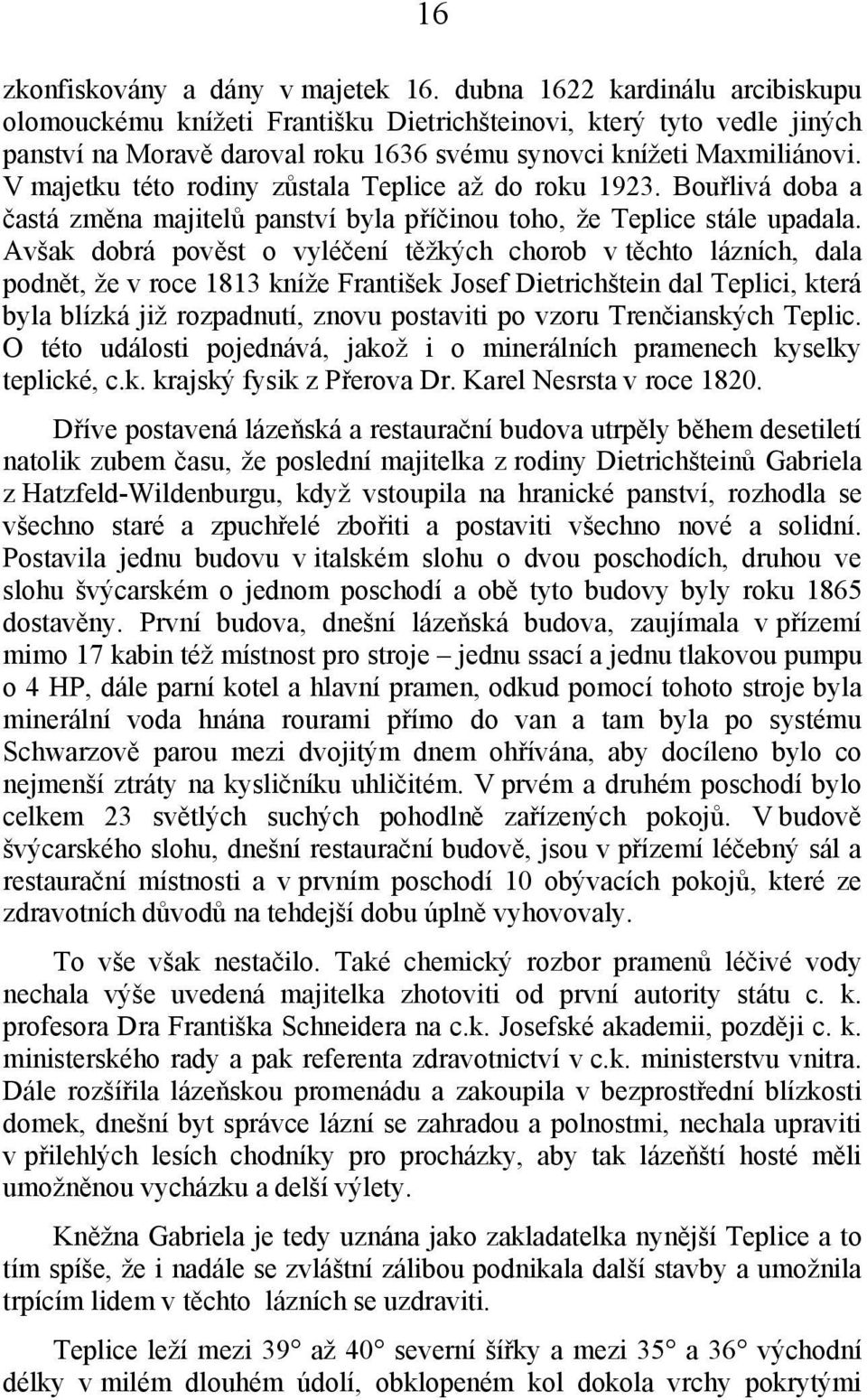 16

zkonfiskovány a dány v majetek 16. dubna 1622 kardinálu arcibiskupu olomouckému knížeti Františku Dietrichšteinovi, který tyto vedle jiných panství na Moravě daroval roku 1636 svému synovci knížeti Maxmiliánovi. V majetku této rodiny zůstala Teplice až do roku 1923. Bouřlivá doba a častá změna majitelů panství byla příčinou toho, že Teplice stále upadala. Avšak dobrá pověst o vyléčení těžkých chorob v těchto lázních, dala podnět, že v roce 1813 kníže František Josef Dietrichštein dal Teplici, která byla blízká již rozpadnutí, znovu postaviti po vzoru Trenčianských Teplic. O této události pojednává, jakož i o minerálních pramenech kyselky teplické, c.k. krajský fysik z Přerova Dr. Karel Nesrsta v roce 1820.

Dříve postavená lázeňská a restaurační budova utrpěly během desetiletí natolik zubem času, že poslední majitelka z rodiny Dietrichšteinů Gabriela z Hatzfeld-Wildenburgu, když vstoupila na hranické panství, rozhodla se všechno staré a zpuchřelé zbořiti a postaviti všechno nové a solidní. Postavila jednu budovu v italském slohu o dvou poschodích, druhou ve slohu švýcarském o jednom poschodí a obě tyto budovy byly roku 1865 dostavěny. První budova, dnešní lázeňská budova, zaujímala v přízemí mimo 17 kabin též místnost pro stroje – jednu ssací a jednu tlakovou pumpu o 4 HP, dále parní kotel a hlavní pramen, odkud pomocí tohoto stroje byla minerální voda hnána rourami přímo do van a tam byla po systému Schwarzově parou mezi dvojitým dnem ohřívána, aby docíleno bylo co nejmenší ztráty na kysličníku uhličitém. V prvém a druhém poschodí bylo celkem 23 světlých suchých pohodlně zařízených pokojů. V budově švýcarského slohu, dnešní restaurační budově, jsou v přízemí léčebný sál a restaurační místnosti a v prvním poschodí 10 obývacích pokojů, které ze zdravotních důvodů na tehdejší dobu úplně vyhovovaly.

To vše však nestačilo. Také chemický rozbor pramenů léčivé vody nechala výše uvedená majitelka zhotoviti od první autority státu c. k. profesora Dra Františka Schneidera na c.k. Josefské akademii, později c. k. ministerského rady a pak referenta zdravotnictví v c.k. ministerstvu vnitra. Dále rozšířila lázeňskou promenádu a zakoupila v bezprostřední blízkosti domek, dnešní byt správce lázní se zahradou a polnostmi, nechala upraviti v přilehlých lesích chodníky pro procházky, aby tak lázeňští hosté měli umožněnou vycházku a delší výlety.

Kněžna Gabriela je tedy uznána jako zakladatelka nynější Teplice a to tím spíše, že i nadále se zvláštní zálibou podnikala další stavby a umožnila trpícím lidem v těchto lázních se uzdraviti.

Teplice leží mezi 39° až 40° severní šířky a mezi 35° a 36° východní délky v milém dlouhém údolí, obklopeném kol dokola vrchy pokrytými